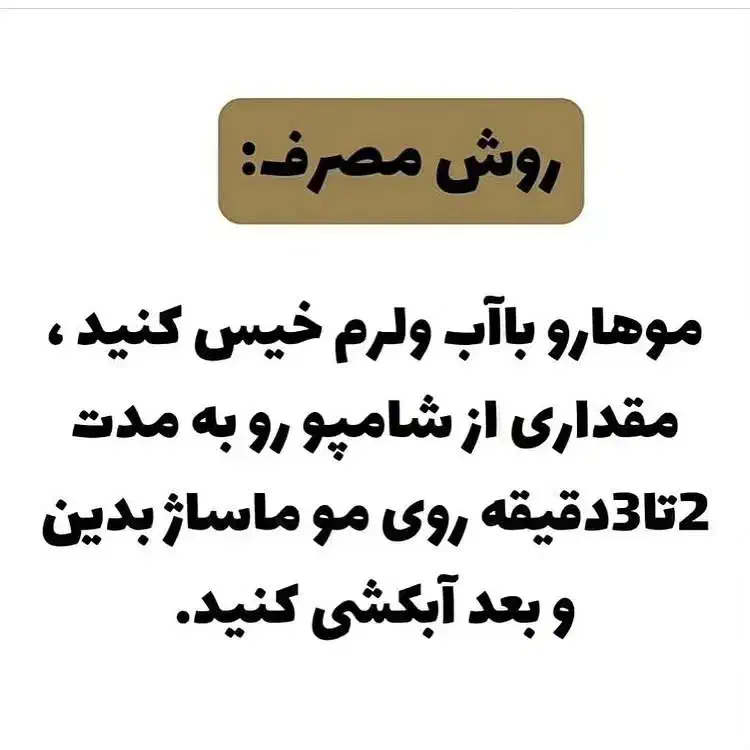 روش مصرف:

موهارو باآب ولرم خیس کنید ، مقداری از شامپو رو به مدت 2تا3دقیقه روی مو ماساژ بدین و بعد آبکشی کنید.